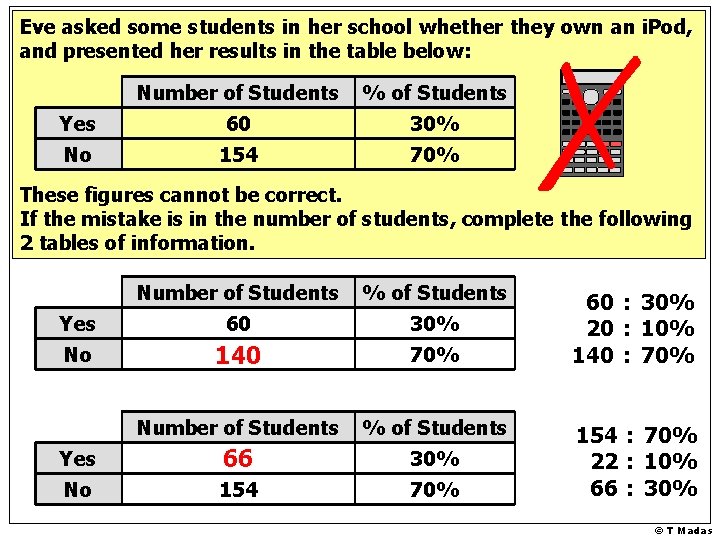 Eve asked some students in her school whether they own an iPod, and presented her results in the table below:

| | Number of Students | % of Students |
|---|---|---|
| Yes | 60 | 30% |
| No | 154 | 70% |

These figures cannot be correct.
If the mistake is in the number of students, complete the following 2 tables of information.

| | Number of Students | % of Students |
|---|---|---|
| Yes | 60 | 30% |
| No | 140 | 70% |

60 : 30%
20 : 10%
140 : 70%

| | Number of Students | % of Students |
|---|---|---|
| Yes | 66 | 30% |
| No | 154 | 70% |

154 : 70%
22 : 10%
66 : 30%

© T Madas